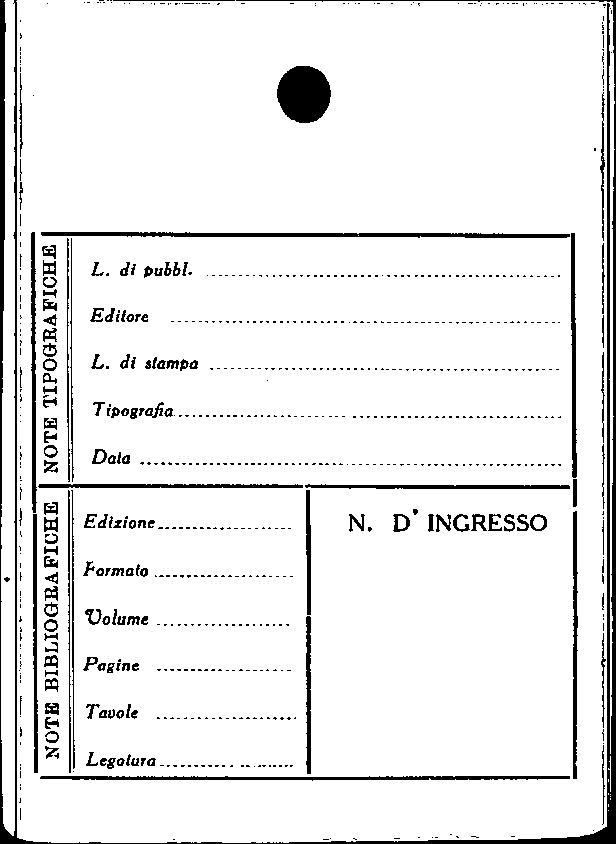 NOTE TIPOGRAFICHE

L. di pubbl. ____

Editore ____

L. di stampa ____

Tipografia ____

Data ____

NOTE BIBLIOGRAFICHE

Edizione ____

Formato ____

Volume ____

Pagine ____

Tavole ____

Legatura ____

N. D' INGRESSO